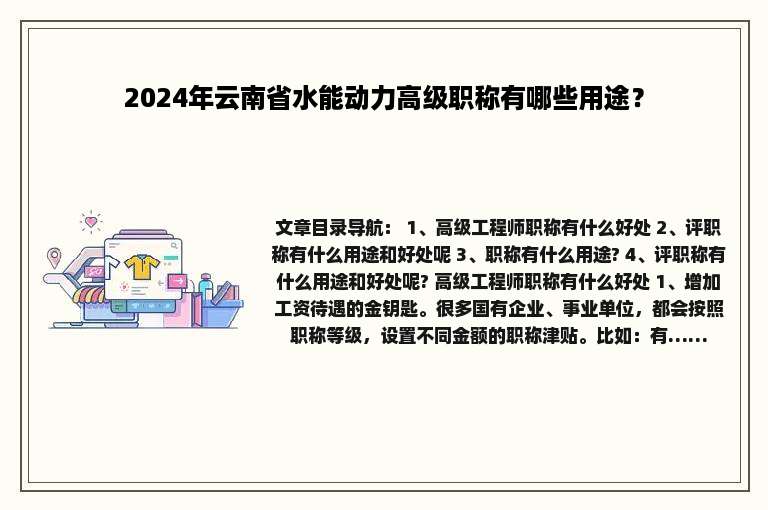 2024年云南省水能动力高级职称有哪些用途？

文章目录导航： 1、高级工程师职称有什么好处 2、评职称有什么用途和好处呢 3、职称有什么用途? 4、评职称有什么用途和好处呢? 高级工程师职称有什么好处 1、增加工资待遇的金钥匙。很多国有企业、事业单位，都会按照职称等级，设置不同金额的职称津贴。比如：有......